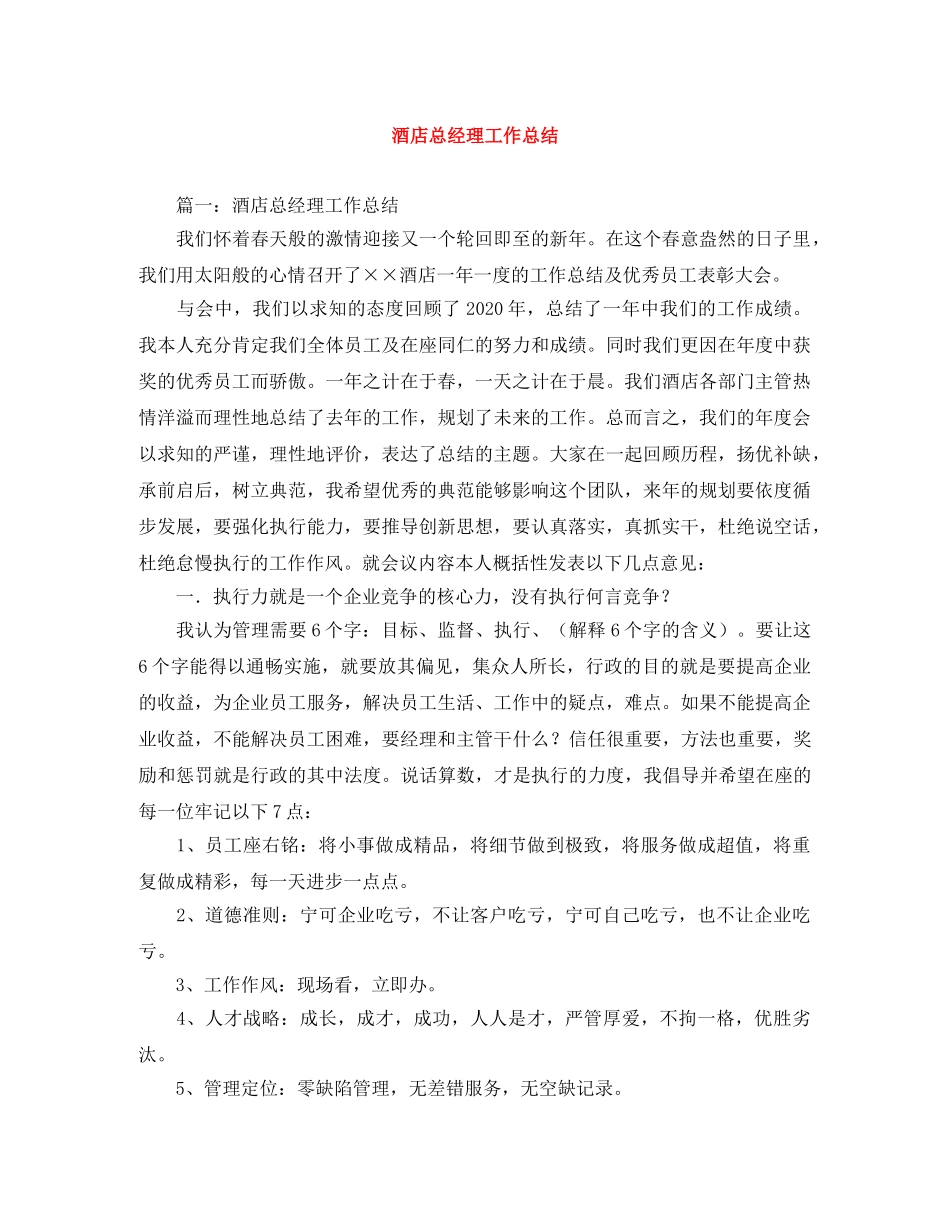 酒店总经理工作总结

篇一：酒店总经理工作总结

我们怀着春天般的激情迎接又一个轮回即至的新年。在这个春意盎然的日子里，我们用太阳般的心情召开了××酒店一年一度的工作总结及优秀员工表彰大会。

与会中，我们以求知的态度回顾了2020年，总结了一年中我们的工作成绩。我本人充分肯定我们全体员工及在座同仁的努力和成绩。同时我们更因在年度中获奖的优秀员工而骄傲。一年之计在于春，一天之计在于晨。我们酒店各部门主管热情洋溢而理性地总结了去年的工作，规划了未来的工作。总而言之，我们的年度会以求知的严谨，理性地评价，表达了总结的主题。大家在一起回顾历程，扬优补缺，承前启后，树立典范，我希望优秀的典范能够影响这个团队，来年的规划要依度循步发展，要强化执行能力，要推导创新思想，要认真落实，真抓实干，杜绝说空话，杜绝怠慢执行的工作作风。就会议内容本人概括性发表以下几点意见：

一．执行力就是一个企业竞争的核心力，没有执行何言竞争？

我认为管理需要6个字：目标、监督、执行、（解释6个字的含义）。要让这6个字能得以通畅实施，就要放其偏见，集众人所长，行政的目的就是要提高企业的收益，为企业员工服务，解决员工生活、工作中的疑点，难点。如果不能提高企业收益，不能解决员工困难，要经理和主管干什么？信任很重要，方法也重要，奖励和惩罚就是行政的其中法度。说话算数，才是执行的力度，我倡导并希望在座的每一位牢记以下7点：

1、员工座右铭：将小事做成精品，将细节做到极致，将服务做成超值，将重复做成精彩，每一天进步一点点。

2、道德准则：宁可企业吃亏，不让客户吃亏，宁可自己吃亏，也不让企业吃亏。

3、工作作风：现场看，立即办。

4、人才战略：成长，成才，成功，人人是才，严管厚爱，不拘一格，优胜劣汰。

5、管理定位：零缺陷管理，无差错服务，无空缺记录。